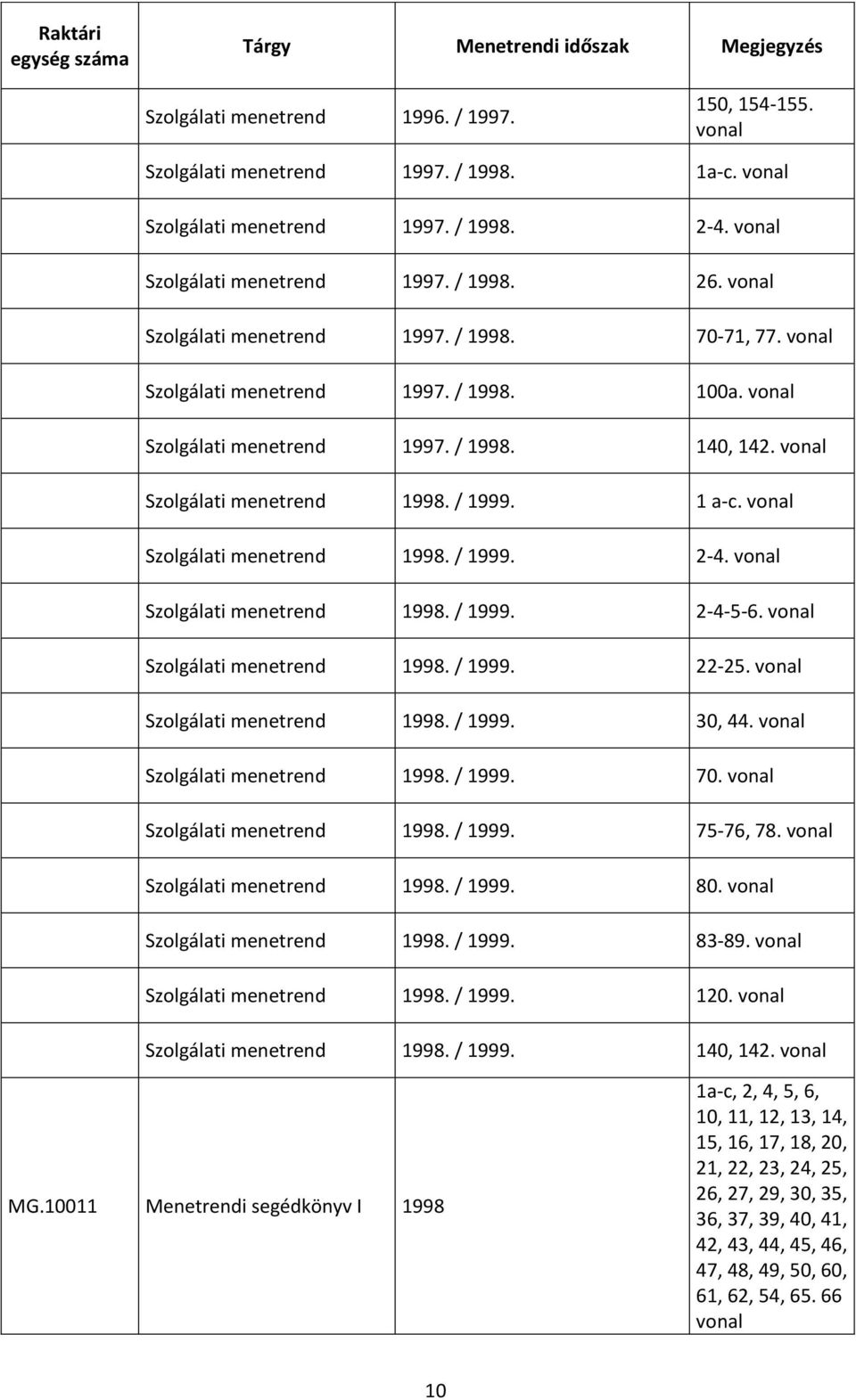 | Raktári egység száma | Tárgy | Menetrendi időszak | Megjegyzés |
|---|---|---|---|
| | Szolgálati menetrend | 1996. / 1997. | 150, 154-155. vonal |
| | Szolgálati menetrend | 1997. / 1998. | 1a-c. vonal |
| | Szolgálati menetrend | 1997. / 1998. | 2-4. vonal |
| | Szolgálati menetrend | 1997. / 1998. | 26. vonal |
| | Szolgálati menetrend | 1997. / 1998. | 70-71, 77. vonal |
| | Szolgálati menetrend | 1997. / 1998. | 100a. vonal |
| | Szolgálati menetrend | 1997. / 1998. | 140, 142. vonal |
| | Szolgálati menetrend | 1998. / 1999. | 1 a-c. vonal |
| | Szolgálati menetrend | 1998. / 1999. | 2-4. vonal |
| | Szolgálati menetrend | 1998. / 1999. | 2-4-5-6. vonal |
| | Szolgálati menetrend | 1998. / 1999. | 22-25. vonal |
| | Szolgálati menetrend | 1998. / 1999. | 30, 44. vonal |
| | Szolgálati menetrend | 1998. / 1999. | 70. vonal |
| | Szolgálati menetrend | 1998. / 1999. | 75-76, 78. vonal |
| | Szolgálati menetrend | 1998. / 1999. | 80. vonal |
| | Szolgálati menetrend | 1998. / 1999. | 83-89. vonal |
| | Szolgálati menetrend | 1998. / 1999. | 120. vonal |
| | Szolgálati menetrend | 1998. / 1999. | 140, 142. vonal |
| MG.10011 | Menetrendi segédkönyv I | 1998 | 1a-c, 2, 4, 5, 6, 10, 11, 12, 13, 14, 15, 16, 17, 18, 20, 21, 22, 23, 24, 25, 26, 27, 29, 30, 35, 36, 37, 39, 40, 41, 42, 43, 44, 45, 46, 47, 48, 49, 50, 60, 61, 62, 54, 65. 66 vonal |

10